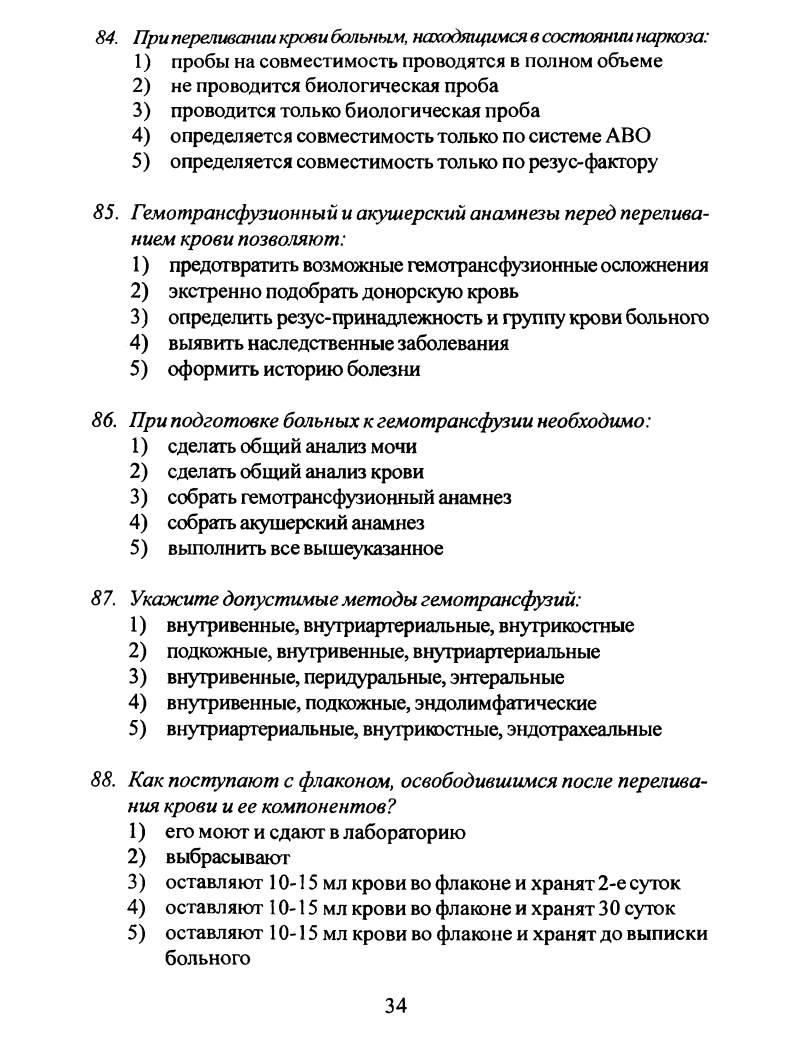 84. При переливании крови больным, находящимся в состоянии наркоза:
1) пробы на совместимость проводятся в полном объеме
2) не проводится биологическая проба
3) проводится только биологическая проба
4) определяется совместимость только по системе АВО
5) определяется совместимость только по резус-фактору

85. Гемотрансфузионный и акушерский анамнезы перед переливанием крови позволяют:
1) предотвратить возможные гемотрансфузионные осложнения
2) экстренно подобрать донорскую кровь
3) определить резус-принадлежность и группу крови больного
4) выявить наследственные заболевания
5) оформить историю болезни

86. При подготовке больных к гемотрансфузии необходимо:
1) сделать общий анализ мочи
2) сделать общий анализ крови
3) собрать гемотрансфузионный анамнез
4) собрать акушерский анамнез
5) выполнить все вышеуказанное

87. Укажите допустимые методы гемотрансфузий:
1) внутривенные, внутриартериальные, внутрикостные
2) подкожные, внутривенные, внутриартериальные
3) внутривенные, перидуральные, энтеральные
4) внутривенные, подкожные, эндолимфатические
5) внутриартериальные, внутрикостные, эндотрахеальные

88. Как поступают с флаконом, освободившимся после переливания крови и ее компонентов?
1) его моют и сдают в лабораторию
2) выбрасывают
3) оставляют 10-15 мл крови во флаконе и хранят 2-е суток
4) оставляют 10-15 мл крови во флаконе и хранят 30 суток
5) оставляют 10-15 мл крови во флаконе и хранят до выписки больного

34